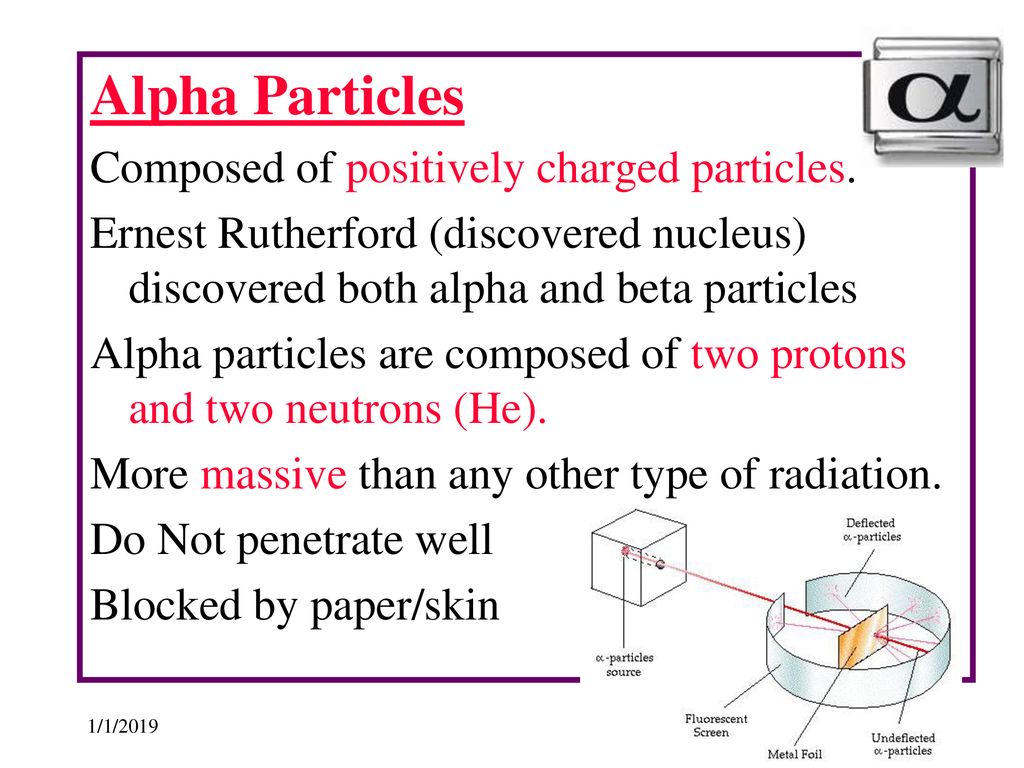 Alpha Particles

$\alpha$

Composed of positively charged particles.

Ernest Rutherford (discovered nucleus) discovered both alpha and beta particles

Alpha particles are composed of two protons and two neutrons (He).

More massive than any other type of radiation.

Do Not penetrate well

Blocked by paper/skin

Deflected $\alpha$-particles

$\alpha$-particles source

Fluorescent Screen

Metal Foil

Undeflected $\alpha$-particles

1/1/2019